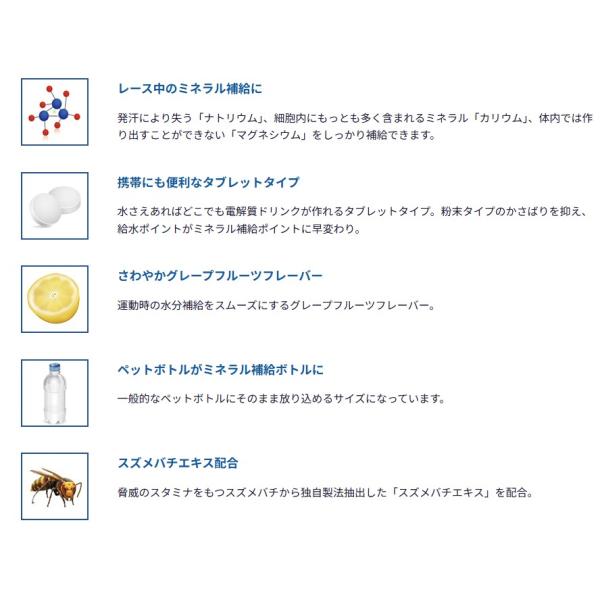 レース中のミネラル補給に

発汗により失う「ナトリウム」、細胞内にもっとも多く含まれるミネラル「カリウム」、体内では作り出すことができない「マグネシウム」をしっかり補給できます。

携帯にも便利なタブレットタイプ

水さえあればどこでも電解質ドリンクが作れるタブレットタイプ。粉末タイプのかさばりを抑え、給水ポイントがミネラル補給ポイントに早変わり。

さわやかグレープフルーツフレーバー

運動時の水分補給をスムーズにするグレープフルーツフレーバー。

ペットボトルがミネラル補給ボトルに

一般的なペットボトルにそのまま放り込めるサイズになっています。

スズメバチエキス配合

脅威のスタミナをもつスズメバチから独自製法抽出した「スズメバチエキス」を配合。